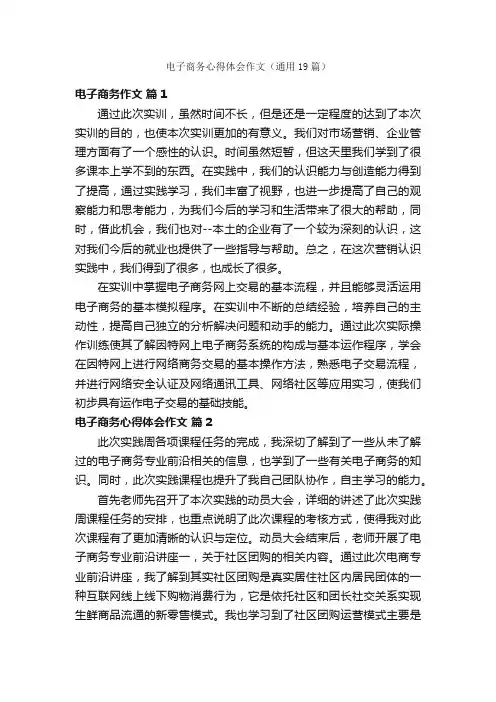 电子商务心得体会作文（通用19篇）

电子商务作文 篇1

通过此次实训，虽然时间不长，但是还是一定程度的达到了本次实训的目的，也使本次实训更加的有意义。我们对市场营销、企业管理方面有了一个感性的认识。时间虽然短暂，但这天里我们学到了很多课本上学不到的东西。在实践中，我们的认识能力与创造能力得到了提高，通过实践学习，我们丰富了视野，也进一步提高了自己的观察能力和思考能力，为我们今后的学习和生活带来了很大的帮助，同时，借此机会，我们也对--本土的企业有了一个较为深刻的认识，这对我们今后的就业也提供了一些指导与帮助。总之，在这次营销认识实践中，我们得到了很多，也成长了很多。

在实训中掌握电子商务网上交易的基本流程，并且能够灵活运用电子商务的基本模拟程序。在实训中不断的总结经验，培养自己的主动性，提高自己独立的分析解决问题和动手的能力。通过此次实际操作训练使其了解因特网上电子商务系统的构成与基本运作程序，学会在因特网上进行网络商务交易的基本操作方法，熟悉电子交易流程，并进行网络安全认证及网络通讯工具、网络社区等应用实习，使我们初步具有运作电子交易的基础技能。

电子商务心得体会作文 篇2

此次实践周各项课程任务的完成，我深切了解到了一些从未了解过的电子商务专业前沿相关的信息，也学到了一些有关电子商务的知识。同时，此次实践课程也提升了我自己团队协作，自主学习的能力。

首先老师先召开了本次实践的动员大会，详细的讲述了此次实践周课程任务的安排，也重点说明了此次课程的考核方式，使得我对此次课程有了更加清晰的认识与定位。动员大会结束后，老师开展了电子商务专业前沿讲座一，关于社区团购的相关内容。通过此次电商专业前沿讲座，我了解到其实社区团购是真实居住社区内居民团体的一种互联网线上线下购物消费行为，它是依托社区和团长社交关系实现生鲜商品流通的新零售模式。我也学习到了社区团购运营模式主要是